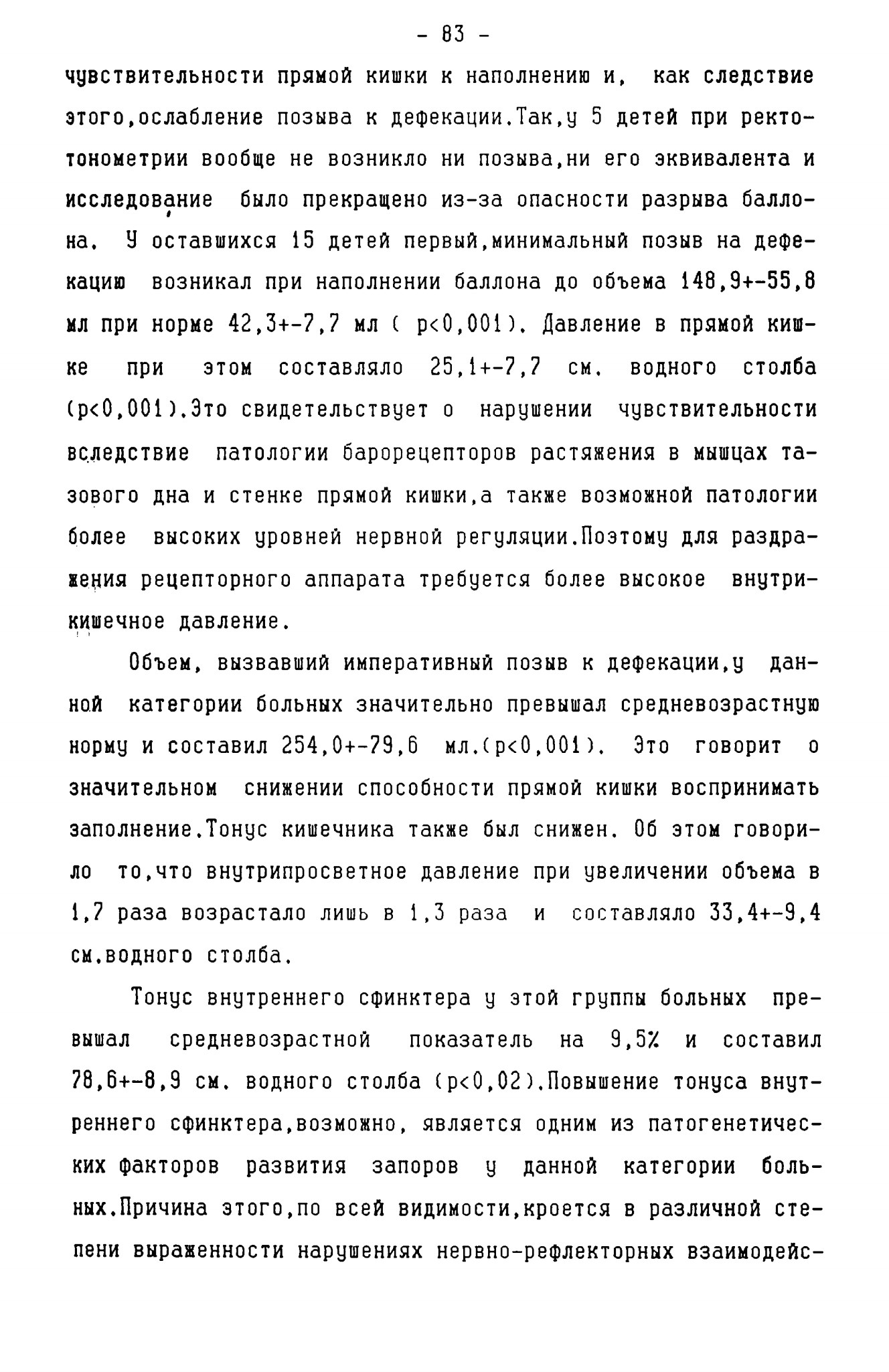 - 83 -

чувствительности прямой кишки к наполнению и, как следствие этого,ослабление позыва к дефекации.Так,у 5 детей при ректотонометрии вообще не возникло ни позыва,ни его эквивалента и исследование было прекращено из-за опасности разрыва баллона. У оставшихся 15 детей первый,минимальный позыв на дефекацию возникал при наполнении баллона до объема 148,9+-55,8 мл при норме 42,3+-7,7 мл ( p<0,001). Давление в прямой кишке при этом составляло 25,1+-7,7 см. водного столба (p<0,001).Это свидетельствует о нарушении чувствительности вследствие патологии барорецепторов растяжения в мышцах тазового дна и стенке прямой кишки,а также возможной патологии более высоких уровней нервной регуляции.Поэтому для раздражения рецепторного аппарата требуется более высокое внутрикишечное давление.

Объем, вызвавший императивный позыв к дефекации,у данной категории больных значительно превышал средневозрастную норму и составил 254,0+-79,6 мл.(p<0,001). Это говорит о значительном снижении способности прямой кишки воспринимать заполнение.Тонус кишечника также был снижен. Об этом говорило то,что внутрипросветное давление при увеличении объема в 1,7 раза возрастало лишь в 1,3 раза и составляло 33,4+-9,4 см.водного столба.

Тонус внутреннего сфинктера у этой группы больных превышал средневозрастной показатель на 9,5% и составил 78,6+-8,9 см. водного столба (p<0,02).Повышение тонуса внутреннего сфинктера,возможно, является одним из патогенетических факторов развития запоров у данной категории больных.Причина этого,по всей видимости,кроется в различной степени выраженности нарушениях нервно-рефлекторных взаимодейс-